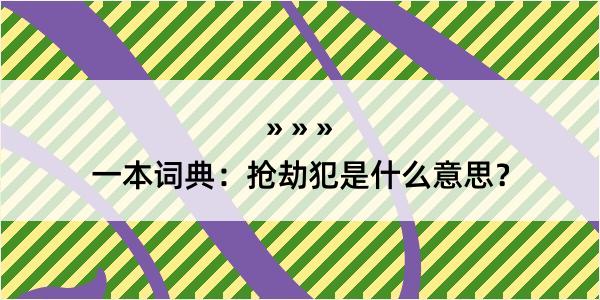 » » »

一本词典：抢劫犯是什么意思？